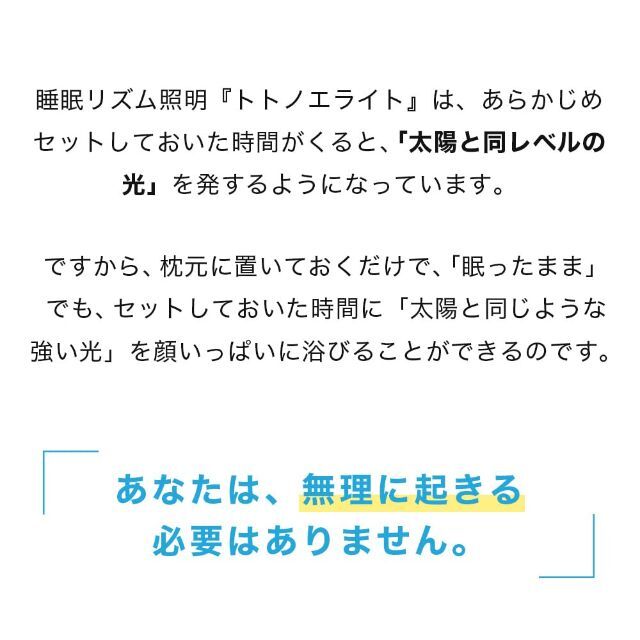 睡眠リズム照明『トトノエライト』は、あらかじめセットしておいた時間がくると、「太陽と同レベルの光」を発するようになっています。

ですから、枕元に置いておくだけで、「眠ったまま」でも、セットしておいた時間に「太陽と同じような強い光」を顔いっぱいに浴びることができるのです。

あなたは、無理に起きる必要はありません。